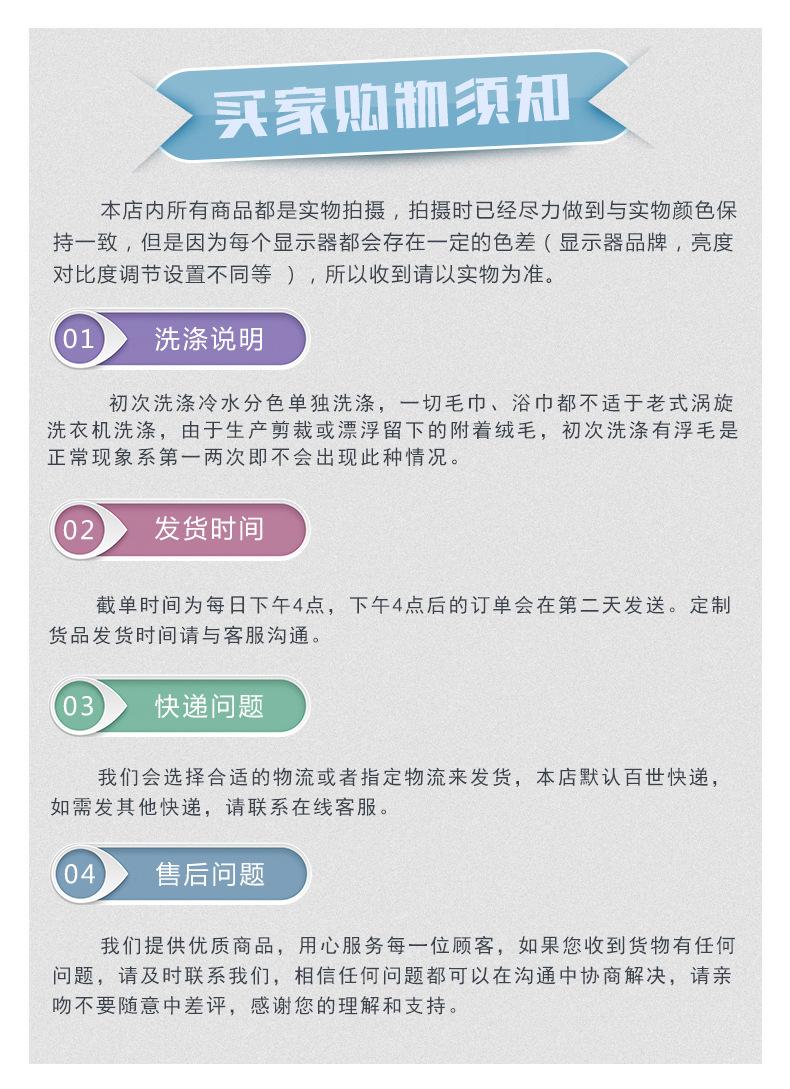 买家购物须知

本店内所有商品都是实物拍摄，拍摄时已经尽力做到与实物颜色保持一致，但是因为每个显示器都会存在一定的色差（显示器品牌，亮度对比度调节设置不同等 ），所以收到请以实物为准。

01 洗涤说明

初次洗涤冷水分色单独洗涤，一切毛巾、浴巾都不适于老式涡旋洗衣机洗涤，由于生产剪裁或漂浮留下的附着绒毛，初次洗涤有浮毛是正常现象系第一两次即不会出现此种情况。

02 发货时间

截单时间为每日下午4点，下午4点后的订单会在第二天发送。定制货品发货时间请与客服沟通。

03 快递问题

我们会选择合适的物流或者指定物流来发货，本店默认百世快递，如需发其他快递，请联系在线客服。

04 售后问题

我们提供优质商品，用心服务每一位顾客，如果您收到货物有任何问题，请及时联系我们，相信任何问题都可以在沟通中协商解决，请亲吻不要随意中差评，感谢您的理解和支持。